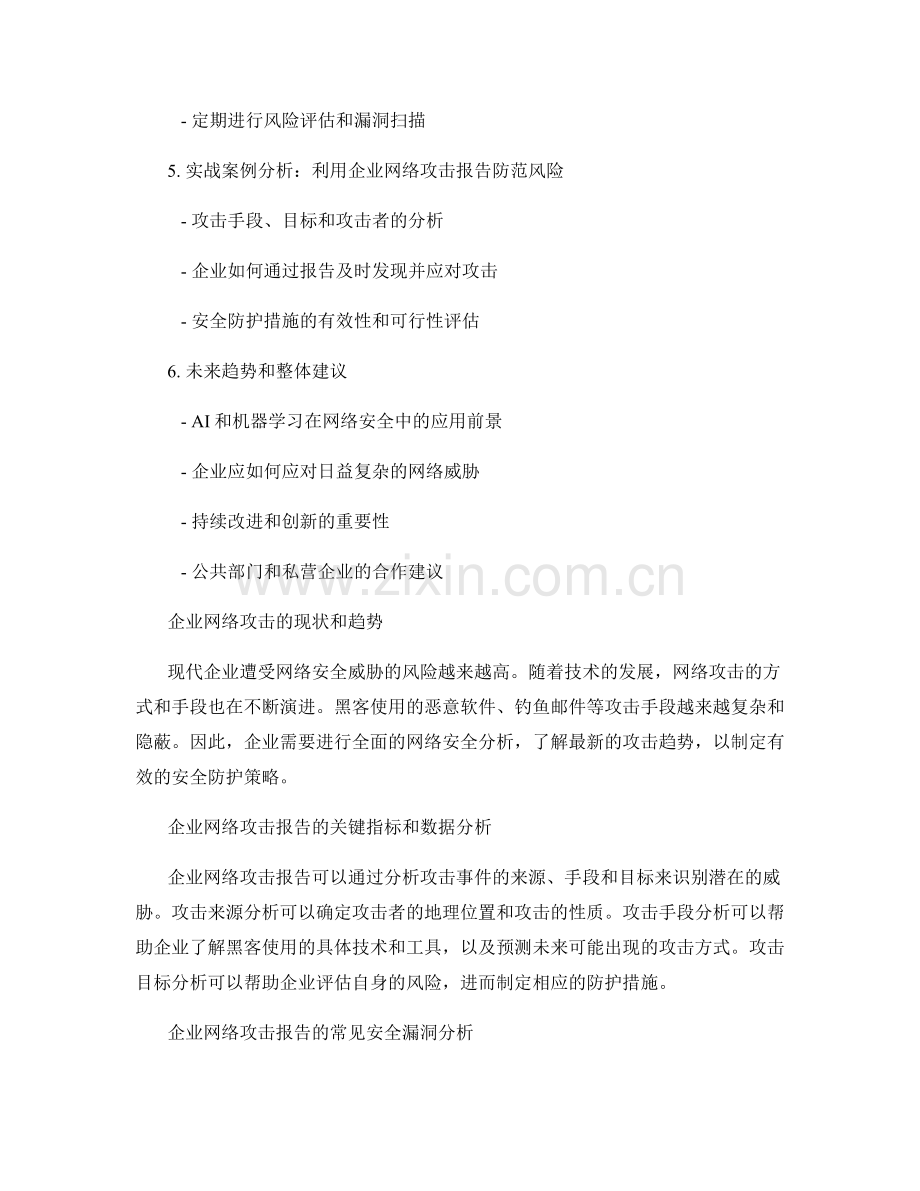 - 定期进行风险评估和漏洞扫描

5.实战案例分析：利用企业网络攻击报告防范风险

- 攻击手段、目标和攻击者的分析

- 企业如何通过报告及时发现并应对攻击

- 安全防护措施的有效性和可行性评估

6.未来趋势和整体建议

- AI和机器学习在网络安全中的应用前景

- 企业应如何应对日益复杂的网络威胁

- 持续改进和创新的重要性

- 公共部门和私营企业的合作建议

企业网络攻击的现状和趋势

现代企业遭受网络安全威胁的风险越来越高。随着技术的发展，网络攻击的方式和手段也在不断演进。黑客使用的恶意软件、钓鱼邮件等攻击手段越来越复杂和隐蔽。因此，企业需要进行全面的网络安全分析，了解最新的攻击趋势，以制定有效的安全防护策略。

企业网络攻击报告的关键指标和数据分析

企业网络攻击报告可以通过分析攻击事件的来源、手段和目标来识别潜在的威胁。攻击来源分析可以确定攻击者的地理位置和攻击的性质。攻击手段分析可以帮助企业了解黑客使用的具体技术和工具，以及预测未来可能出现的攻击方式。攻击目标分析可以帮助企业评估自身的风险，进而制定相应的防护措施。

企业网络攻击报告的常见安全漏洞分析

www.zixin.com.cn